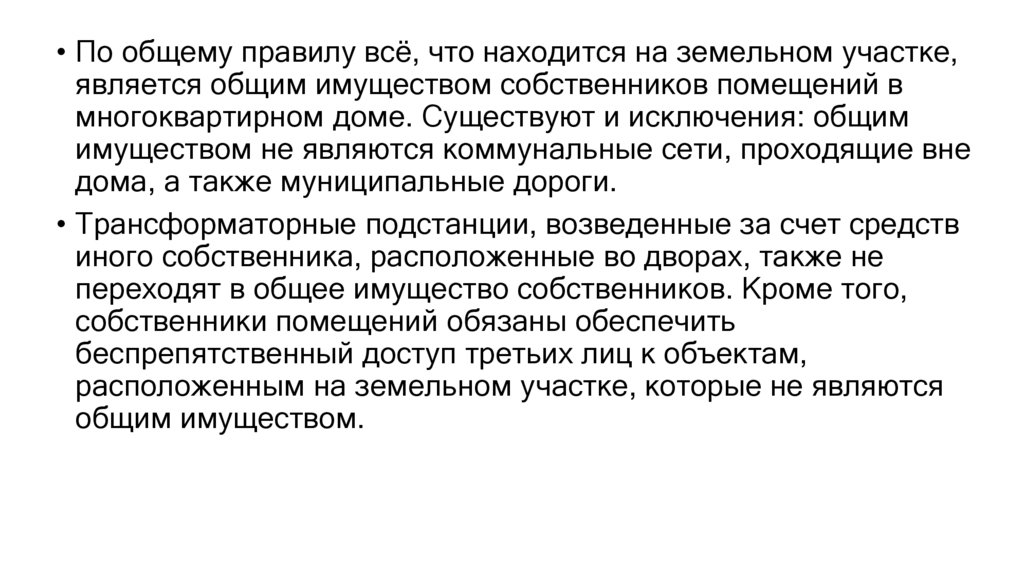 • По общему правилу всё, что находится на земельном участке, является общим имуществом собственников помещений в многоквартирном доме. Существуют и исключения: общим имуществом не являются коммунальные сети, проходящие вне дома, а также муниципальные дороги.

• Трансформаторные подстанции, возведенные за счет средств иного собственника, расположенные во дворах, также не переходят в общее имущество собственников. Кроме того, собственники помещений обязаны обеспечить беспрепятственный доступ третьих лиц к объектам, расположенным на земельном участке, которые не являются общим имуществом.